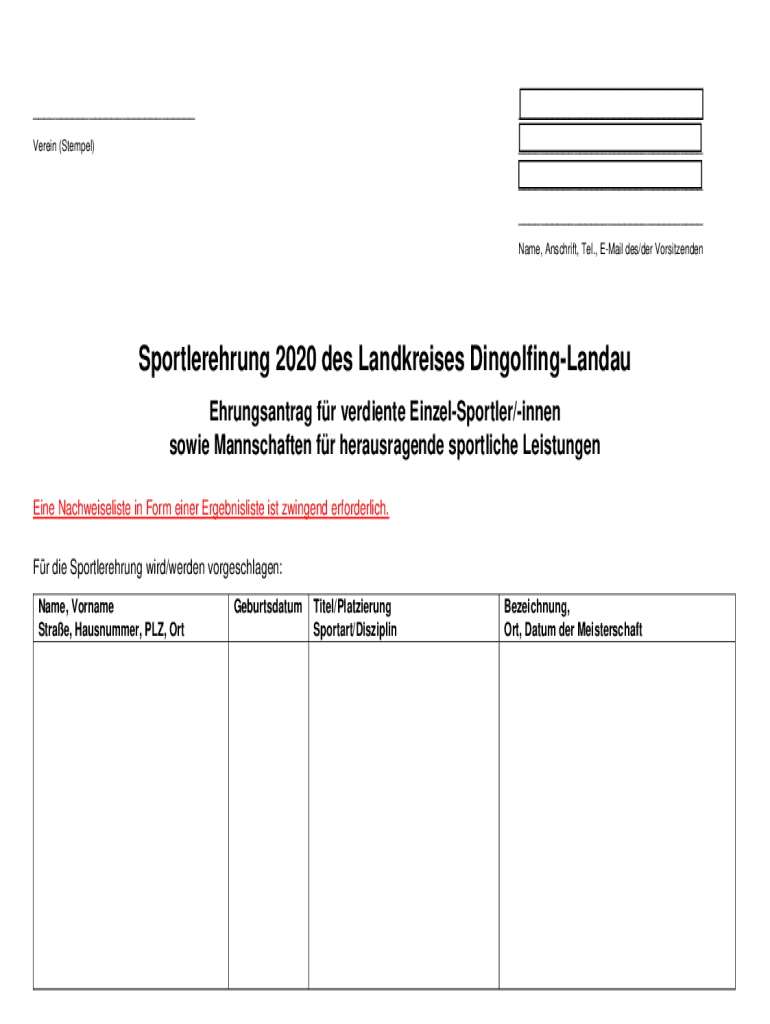 Verein (Stempel)

Name, Anschrift, Tel., E-Mail des/der Vorsitzenden

Sportlerehrung 2020 des Landkreises Dingolfing-Landau

Ehrungsantrag für verdiente Einzel-Sportler/-innen
sowie Mannschaften für herausragende sportliche Leistungen

Eine Nachweiseliste in Form einer Ergebnisliste ist zwingend erforderlich.

Für die Sportlerehrung wird/werden vorgeschlagen:

| Name, Vorname Straße, Hausnummer, PLZ, Ort | Geburtsdatum | Titel/Platzierung Sportart/Disziplin | Bezeichnung, Ort, Datum der Meisterschaft |
|---|---|---|---|
| | | | |